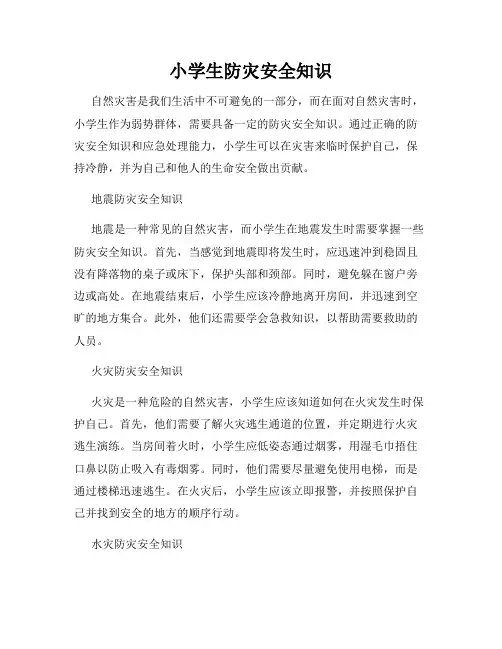 小学生防灾安全知识

自然灾害是我们生活中不可避免的一部分，而在面对自然灾害时，小学生作为弱势群体，需要具备一定的防灾安全知识。通过正确的防灾安全知识和应急处理能力，小学生可以在灾害来临时保护自己，保持冷静，并为自己和他人的生命安全做出贡献。

地震防灾安全知识

地震是一种常见的自然灾害，而小学生在地震发生时需要掌握一些防灾安全知识。首先，当感觉到地震即将发生时，应迅速冲到稳固且没有降落物的桌子或床下，保护头部和颈部。同时，避免躲在窗户旁边或高处。在地震结束后，小学生应该冷静地离开房间，并迅速到空旷的地方集合。此外，他们还需要学会急救知识，以帮助需要救助的人员。

火灾防灾安全知识

火灾是一种危险的自然灾害，小学生应该知道如何在火灾发生时保护自己。首先，他们需要了解火灾逃生通道的位置，并定期进行火灾逃生演练。当房间着火时，小学生应低姿态通过烟雾，用湿毛巾捂住口鼻以防止吸入有毒烟雾。同时，他们需要尽量避免使用电梯，而是通过楼梯迅速逃生。在火灾后，小学生应该立即报警，并按照保护自己并找到安全的地方的顺序行动。

水灾防灾安全知识